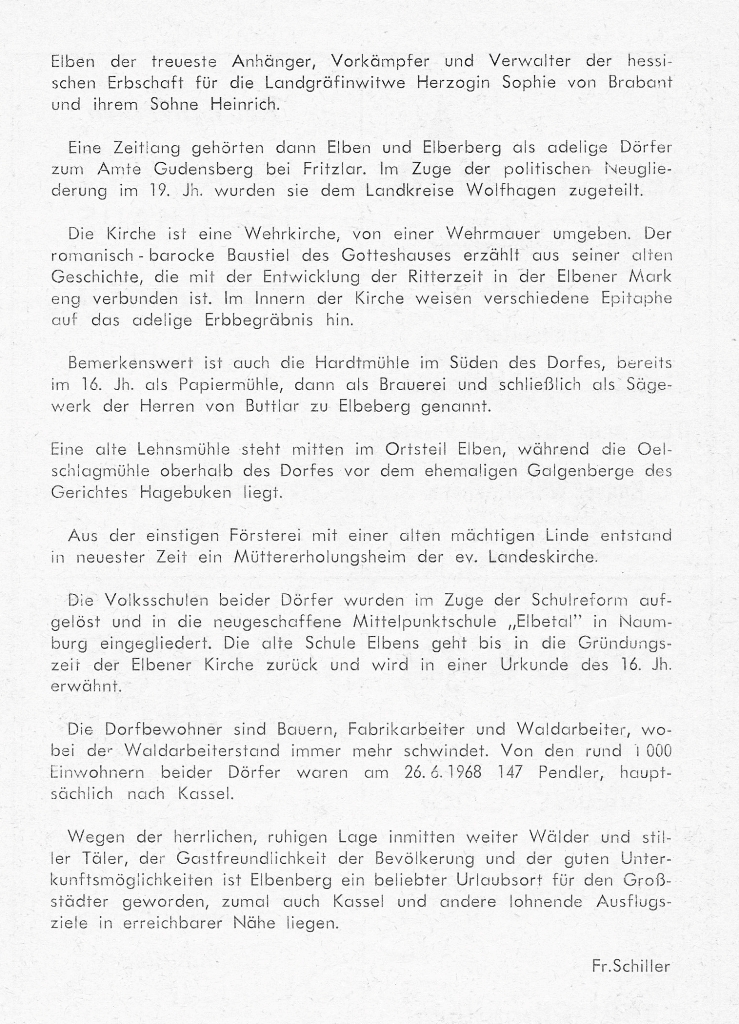 Elben der treueste Anhänger, Vorkämpfer und Verwalter der hessischen Erbschaft für die Landgräfinwitwe Herzogin Sophie von Brabant und ihrem Sohne Heinrich.

Eine Zeitlang gehörten dann Elben und Elberberg als adelige Dörfer zum Amte Gudensberg bei Fritzlar. Im Zuge der politischen Neugliederung im 19. Jh. wurden sie dem Landkreise Wolfhagen zugeteilt.

Die Kirche ist eine Wehrkirche, von einer Wehrmauer umgeben. Der romanisch - barocke Baustiel des Gotteshauses erzählt aus seiner alten Geschichte, die mit der Entwicklung der Ritterzeit in der Elbener Mark eng verbunden ist. Im Innern der Kirche weisen verschiedene Epitaphe auf das adelige Erbbegräbnis hin.

Bemerkenswert ist auch die Hardtmühle im Süden des Dorfes, bereits im 16. Jh. als Papiermühle, dann als Brauerei und schließlich als Sägewerk der Herren von Buttlar zu Elbeberg genannt.

Eine alte Lehnsmühle steht mitten im Ortsteil Elben, während die Oelschlagmühle oberhalb des Dorfes vor dem ehemaligen Galgenberge des Gerichtes Hagebuken liegt.

Aus der einstigen Försterei mit einer alten mächtigen Linde entstand in neuester Zeit ein Müttererholungsheim der ev. Landeskirche.

Die Volksschulen beider Dörfer wurden im Zuge der Schulreform aufgelöst und in die neugeschaffene Mittelpunktschule „Elbetal" in Naumburg eingegliedert. Die alte Schule Elbens geht bis in die Gründungszeit der Elbener Kirche zurück und wird in einer Urkunde des 16. Jh. erwähnt.

Die Dorfbewohner sind Bauern, Fabrikarbeiter und Waldarbeiter, wobei der Waldarbeiterstand immer mehr schwindet. Von den rund 1 000 Einwohnern beider Dörfer waren am 26. 6. 1968 147 Pendler, hauptsächlich nach Kassel.

Wegen der herrlichen, ruhigen Lage inmitten weiter Wälder und stiller Täler, der Gastfreundlichkeit der Bevölkerung und der guten Unterkunftsmöglichkeiten ist Elbenberg ein beliebter Urlaubsort für den Großstädter geworden, zumal auch Kassel und andere lohnende Ausflugsziele in erreichbarer Nähe liegen.

Fr.Schiller